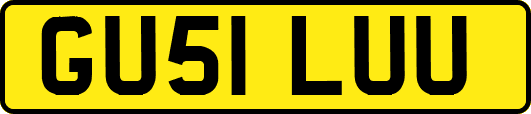 GU51 LUU